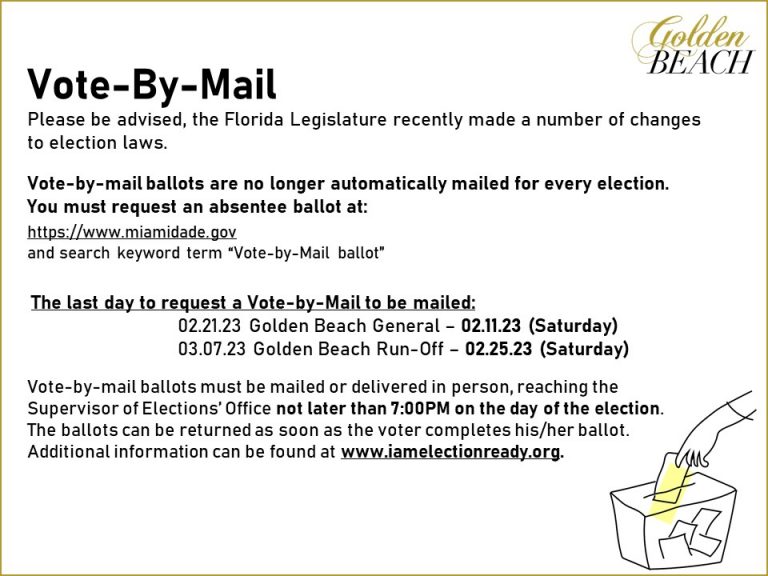 Golden BEACH

Vote-By-Mail

Please be advised, the Florida Legislature recently made a number of changes to election laws.

Vote-by-mail ballots are no longer automatically mailed for every election. You must request an absentee ballot at:

https://www.miamidade.gov
and search keyword term "Vote-by-Mail ballot"

The last day to request a Vote-by-Mail to be mailed:
02.21.23 Golden Beach General – 02.11.23 (Saturday)
03.07.23 Golden Beach Run-Off – 02.25.23 (Saturday)

Vote-by-mail ballots must be mailed or delivered in person, reaching the Supervisor of Elections' Office not later than 7:00PM on the day of the election. The ballots can be returned as soon as the voter completes his/her ballot. Additional information can be found at www.iamelectionready.org.